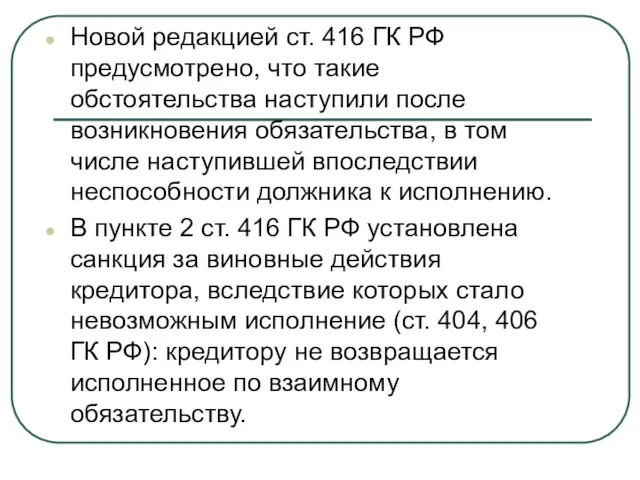 Новой редакцией ст. 416 ГК РФ предусмотрено, что такие обстоятельства наступили после возникновения обязательства, в том числе наступившей впоследствии неспособности должника к исполнению.

В пункте 2 ст. 416 ГК РФ установлена санкция за виновные действия кредитора, вследствие которых стало невозможным исполнение (ст. 404, 406 ГК РФ): кредитору не возвращается исполненное по взаимному обязательству.